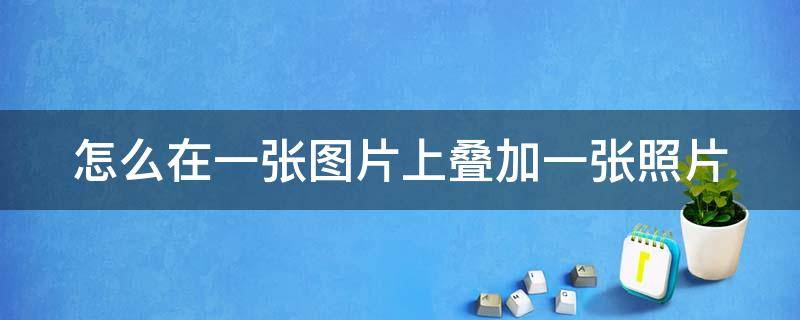 怎么在一张图片上叠加一张照片